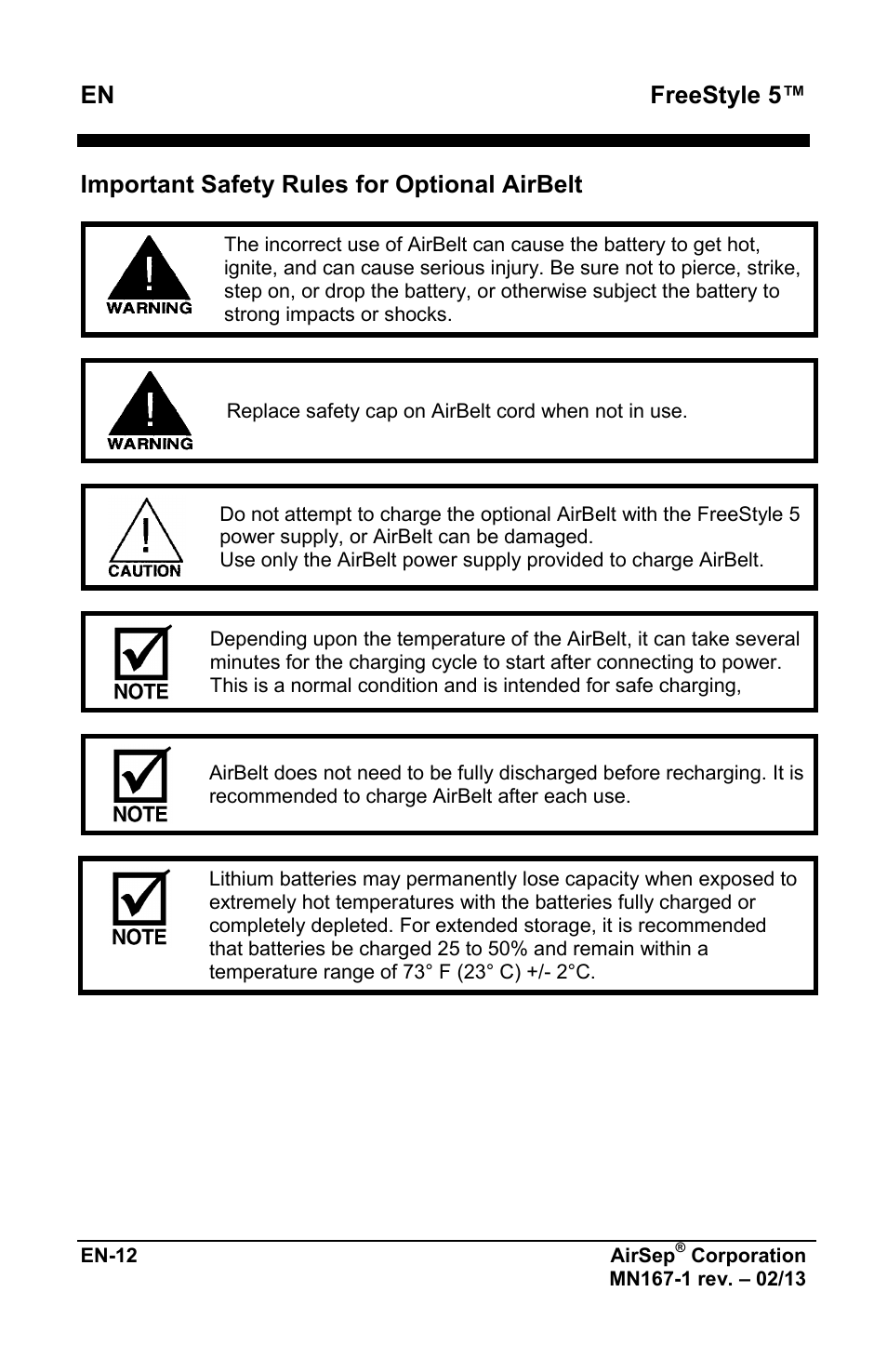 EN FreeStyle 5™

Important Safety Rules for Optional AirBelt

WARNING

The incorrect use of AirBelt can cause the battery to get hot, ignite, and can cause serious injury. Be sure not to pierce, strike, step on, or drop the battery, or otherwise subject the battery to strong impacts or shocks.

WARNING

Replace safety cap on AirBelt cord when not in use.

CAUTION

Do not attempt to charge the optional AirBelt with the FreeStyle 5 power supply, or AirBelt can be damaged.
Use only the AirBelt power supply provided to charge AirBelt.

NOTE

Depending upon the temperature of the AirBelt, it can take several minutes for the charging cycle to start after connecting to power. This is a normal condition and is intended for safe charging,

NOTE

AirBelt does not need to be fully discharged before recharging. It is recommended to charge AirBelt after each use.

NOTE

Lithium batteries may permanently lose capacity when exposed to extremely hot temperatures with the batteries fully charged or completely depleted. For extended storage, it is recommended that batteries be charged 25 to 50% and remain within a temperature range of 73° F (23° C) +/- 2°C.

EN-12

AirSep® Corporation
MN167-1 rev. – 02/13